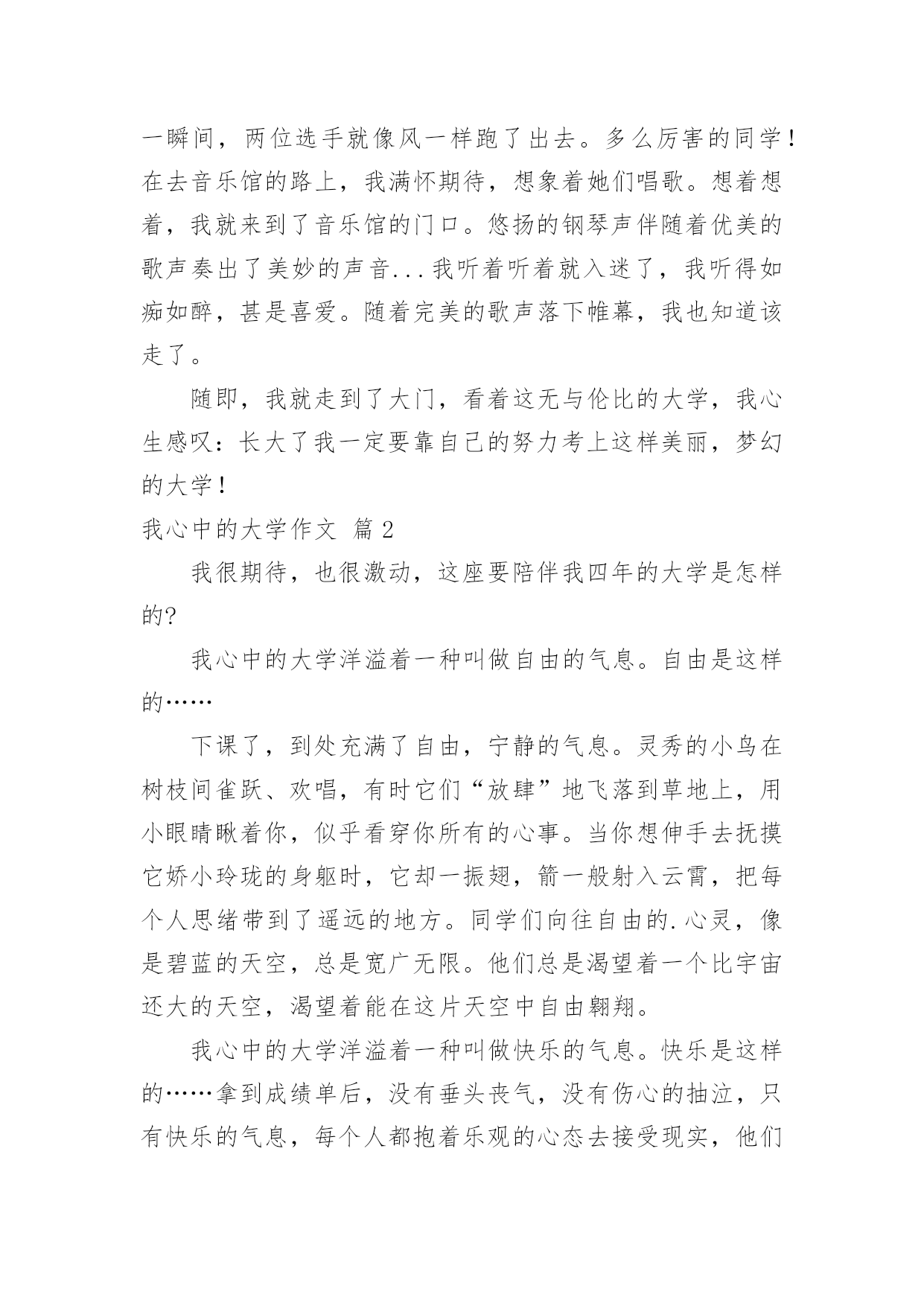 一瞬间，两位选手就像风一样跑了出去。多么厉害的同学！在去音乐馆的路上，我满怀期待，想象着她们唱歌。想着想着，我就来到了音乐馆的门口。悠扬的钢琴声伴随着优美的歌声奏出了美妙的声音...我听着听着就入迷了，我听得如痴如醉，甚是喜爱。随着完美的歌声落下帷幕，我也知道该走了。

随即，我就走到了大门，看着这无与伦比的大学，我心生感叹：长大了我一定要靠自己的努力考上这样美丽，梦幻的大学！

我心中的大学作文 篇2

我很期待，也很激动，这座要陪伴我四年的大学是怎样的?

我心中的大学洋溢着一种叫做自由的气息。自由是这样的……

下课了，到处充满了自由，宁静的气息。灵秀的小鸟在树枝间雀跃、欢唱，有时它们“放肆”地飞落到草地上，用小眼睛瞅着你，似乎看穿你所有的心事。当你想伸手去抚摸它娇小玲珑的身躯时，它却一振翅，箭一般射入云霄，把每个人思绪带到了遥远的地方。同学们向往自由的.心灵，像是碧蓝的天空，总是宽广无限。他们总是渴望着一个比宇宙还大的天空，渴望着能在这片天空中自由翱翔。

我心中的大学洋溢着一种叫做快乐的气息。快乐是这样的……拿到成绩单后，没有垂头丧气，没有伤心的抽泣，只有快乐的气息，每个人都抱着乐观的心态去接受现实，他们